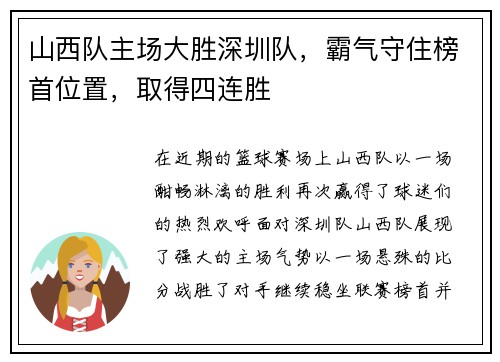 山西队主场大胜深圳队，霸气守住榜首位置，取得四连胜

在近期的篮球赛场上山西队以一场酣畅淋漓的胜利再次赢得了球迷们的热烈欢呼面对深圳队山西队展现了强大的主场气势以一场悬殊的比分战胜了对手继续稳坐联赛榜首并